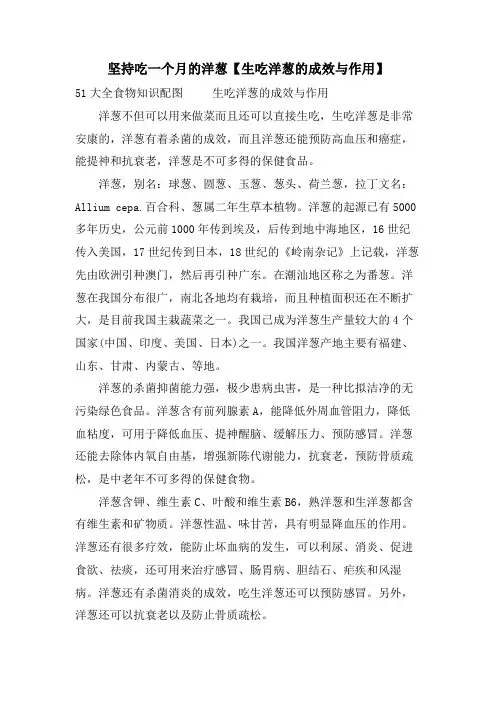 坚持吃一个月的洋葱【生吃洋葱的成效与作用】

51大全食物知识配图　　生吃洋葱的成效与作用

洋葱不但可以用来做菜而且还可以直接生吃，生吃洋葱是非常安康的，洋葱有着杀菌的成效，而且洋葱还能预防高血压和癌症，能提神和抗衰老，洋葱是不可多得的保健食品。

洋葱，别名：球葱、圆葱、玉葱、葱头、荷兰葱，拉丁文名：Allium cepa.百合科、葱属二年生草本植物。洋葱的起源已有5000多年历史，公元前1000年传到埃及，后传到地中海地区，16世纪传入美国，17世纪传到日本，18世纪的《岭南杂记》上记载，洋葱先由欧洲引种澳门，然后再引种广东。在潮汕地区称之为番葱。洋葱在我国分布很广，南北各地均有栽培，而且种植面积还在不断扩大，是目前我国主栽蔬菜之一。我国已成为洋葱生产量较大的4个国家(中国、印度、美国、日本)之一。我国洋葱产地主要有福建、山东、甘肃、内蒙古、等地。

洋葱的杀菌抑菌能力强，极少患病虫害，是一种比拟洁净的无污染绿色食品。洋葱含有前列腺素A，能降低外周血管阻力，降低血粘度，可用于降低血压、提神醒脑、缓解压力、预防感冒。洋葱还能去除体内氧自由基，增强新陈代谢能力，抗衰老，预防骨质疏松，是中老年不可多得的保健食物。

洋葱含钾、维生素C、叶酸和维生素B6，熟洋葱和生洋葱都含有维生素和矿物质。洋葱性温、味甘苦，具有明显降血压的作用。洋葱还有很多疗效，能防止坏血病的发生，可以利尿、消炎、促进食欲、祛痰，还可用来治疗感冒、肠胃病、胆结石、疟疾和风湿病。洋葱还有杀菌消炎的成效，吃生洋葱还可以预防感冒。另外，洋葱还可以抗衰老以及防止骨质疏松。